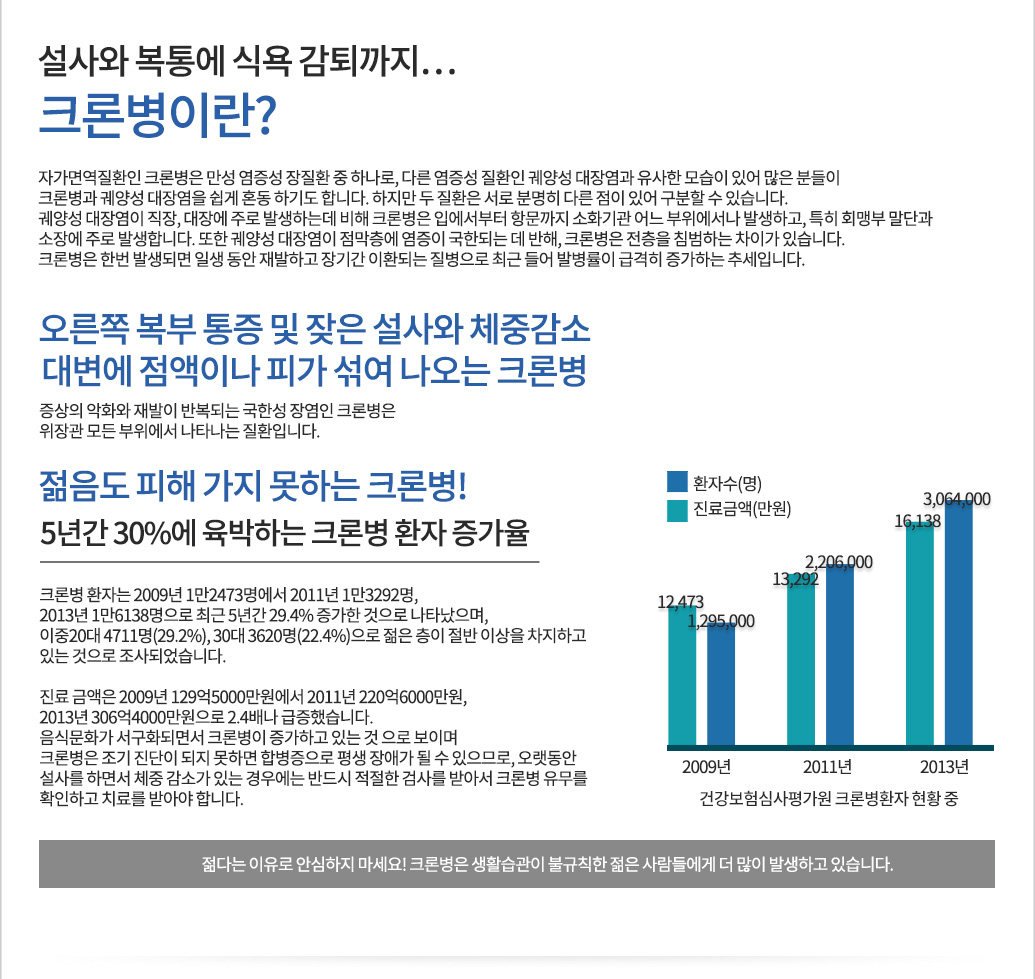 설사와 복통에 식욕 감퇴까지...

크론병이란?

자가면역질환인 크론병은 만성 염증성 장질환 중 하나로, 다른 염증성 질환인 궤양성 대장염과 유사한 모습이 있어 많은 분들이 크론병과 궤양성 대장염을 쉽게 혼동 하기도 합니다. 하지만 두 질환은 서로 분명히 다른 점이 있어 구분할 수 있습니다.
궤양성 대장염이 직장, 대장에 주로 발생하는데 비해 크론병은 입에서부터 항문까지 소화기관 어느 부위에서나 발생하고, 특히 회맹부 말단과 소장에 주로 발생합니다. 또한 궤양성 대장염이 점막층에 염증이 국한되는 데 반해, 크론병은 전층을 침범하는 차이가 있습니다.
크론병은 한번 발생되면 일생 동안 재발하고 장기간 이환되는 질병으로 최근 들어 발병률이 급격히 증가하는 추세입니다.

오른쪽 복부 통증 및 잦은 설사와 체중감소
대변에 점액이나 피가 섞여 나오는 크론병

증상의 악화와 재발이 반복되는 국한성 장염인 크론병은
위장관 모든 부위에서 나타나는 질환입니다.

젊음도 피해 가지 못하는 크론병!
5년간 30%에 육박하는 크론병 환자 증가율

크론병 환자는 2009년 1만2473명에서 2011년 1만3292명, 2013년 1만6138명으로 최근 5년간 29.4% 증가한 것으로 나타났으며, 이중20대 4711명(29.2%), 30대 3620명(22.4%)으로 젊은 층이 절반 이상을 차지하고 있는 것으로 조사되었습니다.

진료 금액은 2009년 129억5000만원에서 2011년 220억6000만원, 2013년 306억4000만원으로 2.4배나 급증했습니다.
음식문화가 서구화되면서 크론병이 증가하고 있는 것 으로 보이며
크론병은 조기 진단이 되지 못하면 합병증으로 평생 장애가 될 수 있으므로, 오랫동안 설사를 하면서 체중 감소가 있는 경우에는 반드시 적절한 검사를 받아서 크론병 유무를 확인하고 치료를 받아야 합니다.

환자수(명)
진료금액(만원)
12,473
1,295,000
13,292
2,206,000
16,138
3,064,000
2009년
2011년
2013년
건강보험심사평가원 크론병환자 현황 중

젊다는 이유로 안심하지 마세요! 크론병은 생활습관이 불규칙한 젊은 사람들에게 더 많이 발생하고 있습니다.